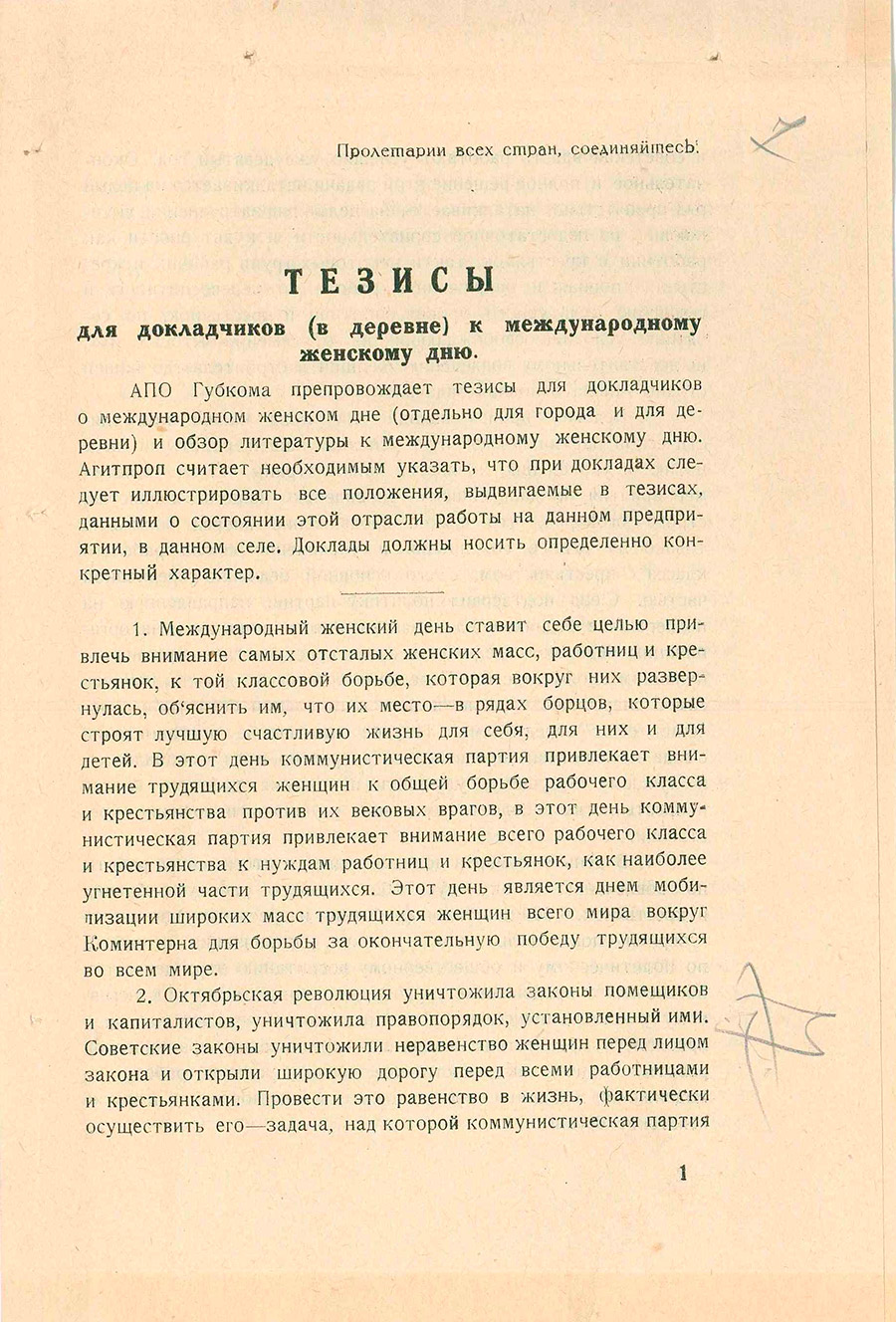 Пролетарии всех стран, соединяйтесь!

ТЕЗИСЫ

для докладчиков (в деревне) к международному женскому дню.

АПО Губкома препровождает тезисы для докладчиков о международном женском дне (отдельно для города и для деревни) и обзор литературы к международному женскому дню. Агитпроп считает необходимым указать, что при докладах следует иллюстрировать все положения, выдвигаемые в тезисах, данными о состоянии этой отрасли работы на данном предприятии, в данном селе. Доклады должны носить определенно конкретный характер.

1. Международный женский день ставит себе целью привлечь внимание самых отсталых женских масс, работниц и крестьянок, к той классовой борьбе, которая вокруг них развернулась, об'яснить им, что их место—в рядах борцов, которые строят лучшую счастливую жизнь для себя, для них и для детей. В этот день коммунистическая партия привлекает внимание трудящихся женщин к общей борьбе рабочего класса и крестьянства против их вековых врагов, в этот день коммунистическая партия привлекает внимание всего рабочего класса и крестьянства к нуждам работниц и крестьянок, как наиболее угнетенной части трудящихся. Этот день является днем мобилизации широких масс трудящихся женщин всего мира вокруг Коминтерна для борьбы за окончательную победу трудящихся во всем мире.

2. Октябрьская революция уничтожила законы помещиков и капиталистов, уничтожила правопорядок, установленный ими. Советские законы уничтожили неравенство женщин перед лицом закона и открыли широкую дорогу перед всеми работницами и крестьянками. Провести это равенство в жизнь, фактически осуществить его—задача, над которой коммунистическая партия

1